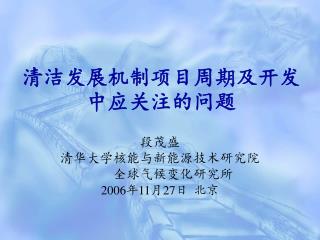 清洁发展机制项目周期及开发中应关注的问题

段茂盛
清华大学核能与新能源技术研究院
全球气候变化研究所
2006年11月27日 北京